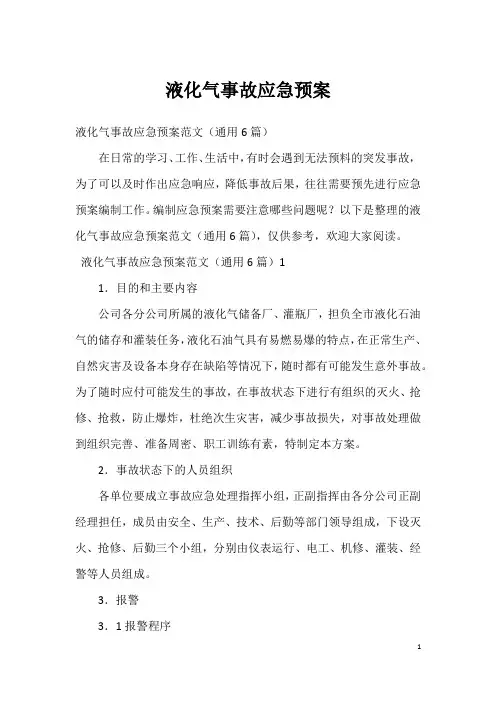 液化气事故应急预案

液化气事故应急预案范文（通用6篇）

在日常的学习、工作、生活中，有时会遇到无法预料的突发事故，为了可以及时作出应急响应，降低事故后果，往往需要预先进行应急预案编制工作。编制应急预案需要注意哪些问题呢？以下是整理的液化气事故应急预案范文（通用6篇），仅供参考，欢迎大家阅读。

液化气事故应急预案范文（通用6篇）1

1．目的和主要内容

公司各分公司所属的液化气储备厂、灌瓶厂，担负全市液化石油气的储存和灌装任务，液化石油气具有易燃易爆的特点，在正常生产、自然灾害及设备本身存在缺陷等情况下，随时都有可能发生意外事故。为了随时应付可能发生的事故，在事故状态下进行有组织的灭火、抢修、抢救，防止爆炸，杜绝次生灾害，减少事故损失，对事故处理做到组织完善、准备周密、职工训练有素，特制定本方案。

2．事故状态下的人员组织

各单位要成立事故应急处理指挥小组，正副指挥由各分公司正副经理担任，成员由安全、生产、技术、后勤等部门领导组成，下设灭火、抢修、后勤三个小组，分别由仪表运行、电工、机修、灌装、经警等人员组成。

3．报警

3．1报警程序

1